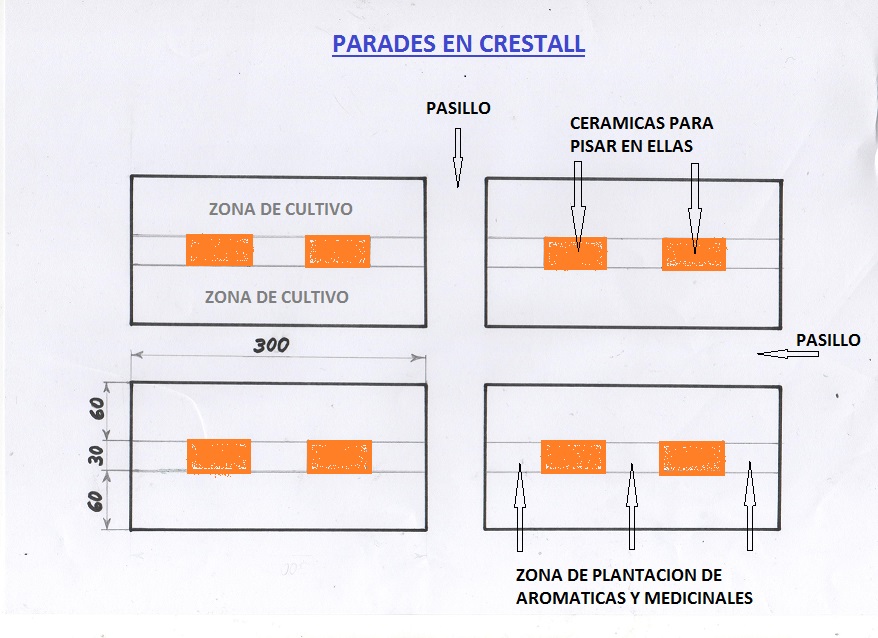 PARADES EN CRESTALL

PASILLO

CERAMICAS PARA PISAR EN ELLAS

ZONA DE CULTIVO

ZONA DE CULTIVO

PASILLO

300

60

30

60

ZONA DE PLANTACION DE AROMATICAS Y MEDICINALES